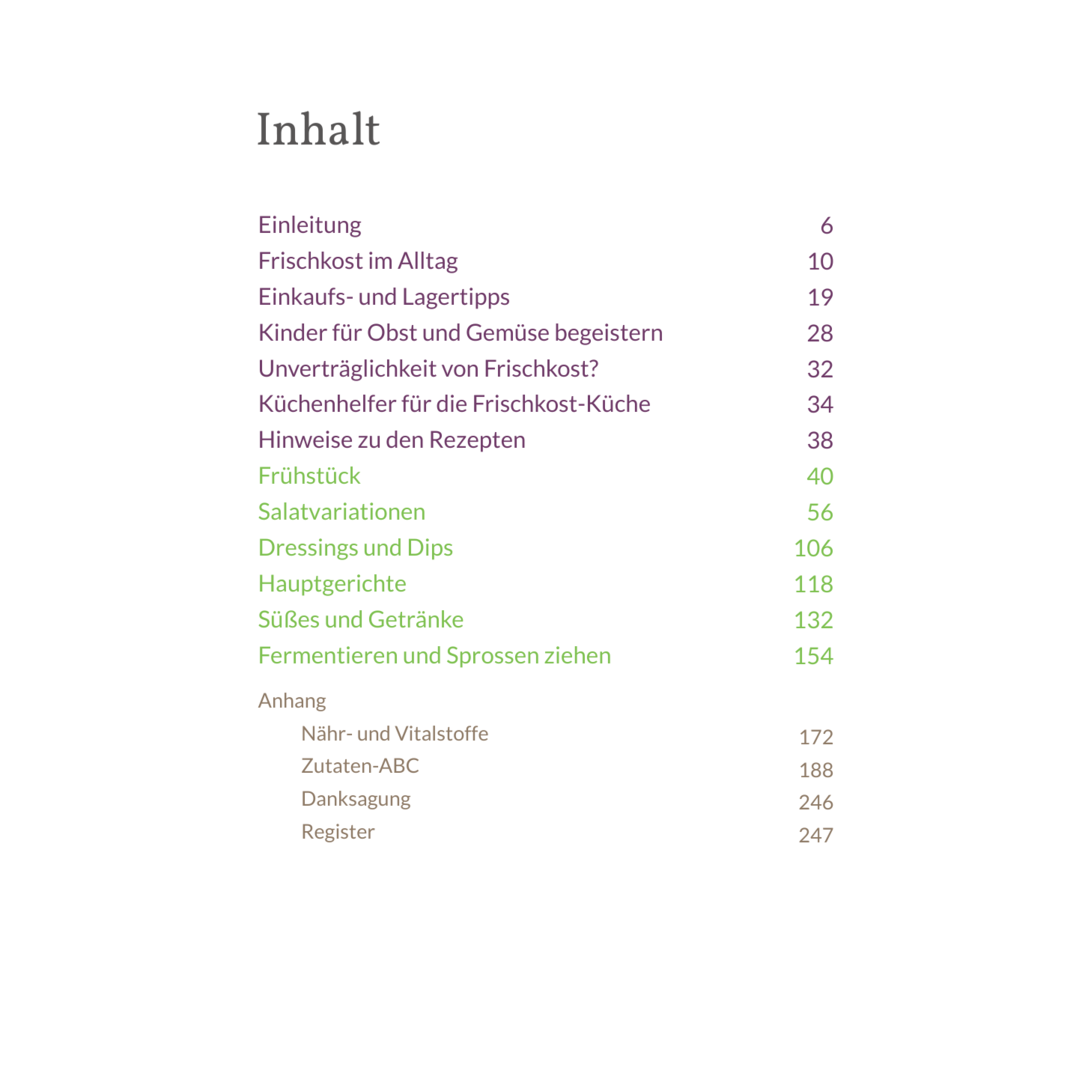 Inhalt

Einleitung 6
Frischkost im Alltag 10
Einkaufs- und Lagertipps 19
Kinder für Obst und Gemüse begeistern 28
Unverträglichkeit von Frischkost? 32
Küchenhelfer für die Frischkost-Küche 34
Hinweise zu den Rezepten 38
Frühstück 40
Salatvariationen 56
Dressings und Dips 106
Hauptgerichte 118
Süßes und Getränke 132
Fermentieren und Sprossen ziehen 154

Anhang
Nähr- und Vitalstoffe 172
Zutaten-ABC 188
Danksagung 246
Register 247